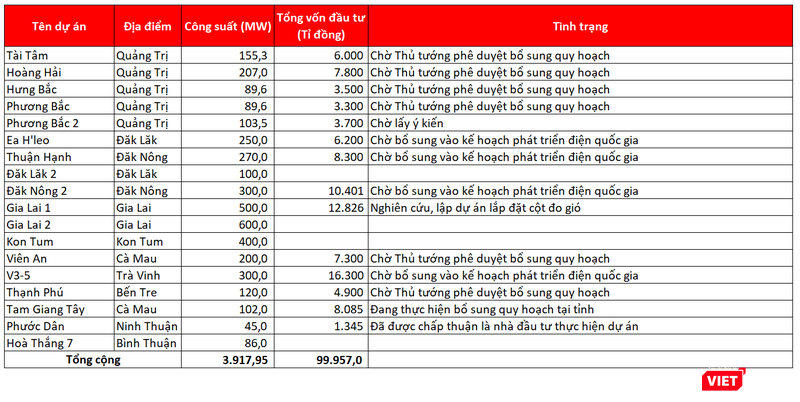 | Tên dự án | Địa điểm | Công suất (MW) | Tổng vốn đầu tư (Tỉ đồng) | Tình trạng |
|---|---|---|---|---|
| Tài Tâm | Quảng Trị | 155,3 | 6.000 | Chờ Thủ tướng phê duyệt bổ sung quy hoạch |
| Hoàng Hải | Quảng Trị | 207,0 | 7.800 | Chờ Thủ tướng phê duyệt bổ sung quy hoạch |
| Hưng Bắc | Quảng Trị | 89,6 | 3.500 | Chờ Thủ tướng phê duyệt bổ sung quy hoạch |
| Phương Bắc | Quảng Trị | 89,6 | 3.300 | Chờ Thủ tướng phê duyệt bổ sung quy hoạch |
| Phương Bắc 2 | Quảng Trị | 103,5 | 3.700 | Chờ lấy ý kiến |
| Ea H'leo | Đăk Lăk | 250,0 | 6.200 | Chờ bổ sung vào kế hoạch phát triển điện quốc gia |
| Thuận Hạnh | Đăk Nông | 270,0 | 8.300 | Chờ bổ sung vào kế hoạch phát triển điện quốc gia |
| Đăk Lăk 2 | Đăk Lăk | 100,0 | | |
| Đăk Nông 2 | Đăk Nông | 300,0 | 10.401 | Chờ bổ sung vào kế hoạch phát triển điện quốc gia |
| Gia Lai 1 | Gia Lai | 500,0 | 12.826 | Nghiên cứu, lập dự án lắp đặt cột đo gió |
| Gia Lai 2 | Gia Lai | 600,0 | | |
| Kon Tum | Kon Tum | 400,0 | | |
| Viên An | Cà Mau | 200,0 | 7.300 | Chờ Thủ tướng phê duyệt bổ sung quy hoạch |
| V3-5 | Trà Vinh | 300,0 | 16.300 | Chờ bổ sung vào kế hoạch phát triển điện quốc gia |
| Thạnh Phú | Bến Tre | 120,0 | 4.900 | Chờ Thủ tướng phê duyệt bổ sung quy hoạch |
| Tam Giang Tây | Cà Mau | 102,0 | 8.085 | Đang thực hiện bổ sung quy hoạch tại tỉnh |
| Phước Dân | Ninh Thuận | 45,0 | 1.345 | Đã được chấp thuận là nhà đầu tư thực hiện dự án |
| Hoà Thắng 7 | Bình Thuận | 86,0 | | |
| Tổng cộng | | 3.917,95 | 99.957,0 | |

VIET